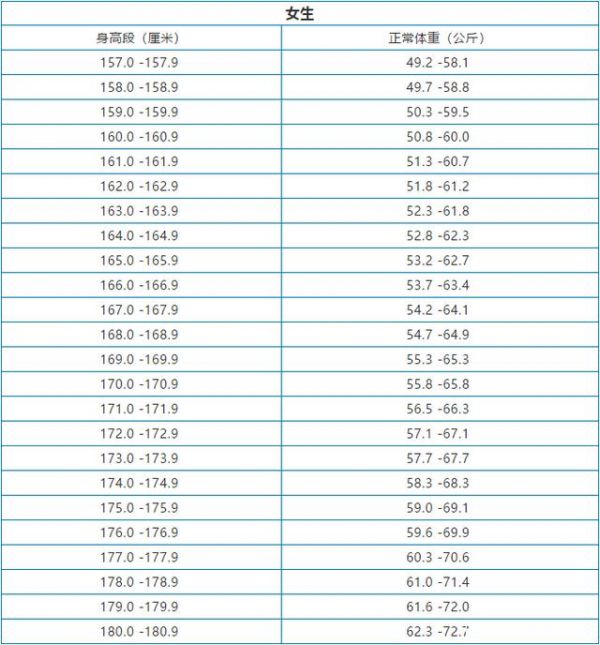 | 女生 | |
|---|---|
| 身高段（厘米） | 正常体重（公斤） |
| 157.0 -157.9 | 49.2 -58.1 |
| 158.0 -158.9 | 49.7 -58.8 |
| 159.0 -159.9 | 50.3 -59.5 |
| 160.0 -160.9 | 50.8 -60.0 |
| 161.0 -161.9 | 51.3 -60.7 |
| 162.0 -162.9 | 51.8 -61.2 |
| 163.0 -163.9 | 52.3 -61.8 |
| 164.0 -164.9 | 52.8 -62.3 |
| 165.0 -165.9 | 53.2 -62.7 |
| 166.0 -166.9 | 53.7 -63.4 |
| 167.0 -167.9 | 54.2 -64.1 |
| 168.0 -168.9 | 54.7 -64.9 |
| 169.0 -169.9 | 55.3 -65.3 |
| 170.0 -170.9 | 55.8 -65.8 |
| 171.0 -171.9 | 56.5 -66.3 |
| 172.0 -172.9 | 57.1 -67.1 |
| 173.0 -173.9 | 57.7 -67.7 |
| 174.0 -174.9 | 58.3 -68.3 |
| 175.0 -175.9 | 59.0 -69.1 |
| 176.0 -176.9 | 59.6 -69.9 |
| 177.0 -177.9 | 60.3 -70.6 |
| 178.0 -178.9 | 61.0 -71.4 |
| 179.0 -179.9 | 61.6 -72.0 |
| 180.0 -180.9 | 62.3 -72.7 |